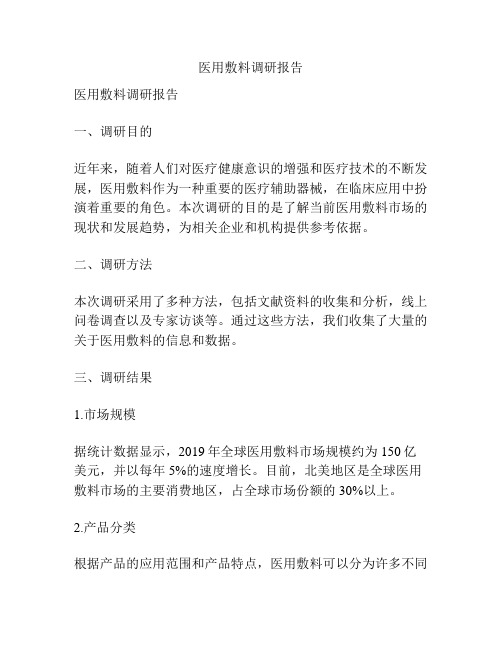 医用敷料调研报告

医用敷料调研报告

一、调研目的

近年来，随着人们对医疗健康意识的增强和医疗技术的不断发展，医用敷料作为一种重要的医疗辅助器械，在临床应用中扮演着重要的角色。本次调研的目的是了解当前医用敷料市场的现状和发展趋势，为相关企业和机构提供参考依据。

二、调研方法

本次调研采用了多种方法，包括文献资料的收集和分析，线上问卷调查以及专家访谈等。通过这些方法，我们收集了大量的关于医用敷料的信息和数据。

三、调研结果

1.市场规模

据统计数据显示，2019 年全球医用敷料市场规模约为 150 亿美元，并以每年 5%的速度增长。目前，北美地区是全球医用敷料市场的主要消费地区，占全球市场份额的 30%以上。

2.产品分类

根据产品的应用范围和产品特点，医用敷料可以分为许多不同